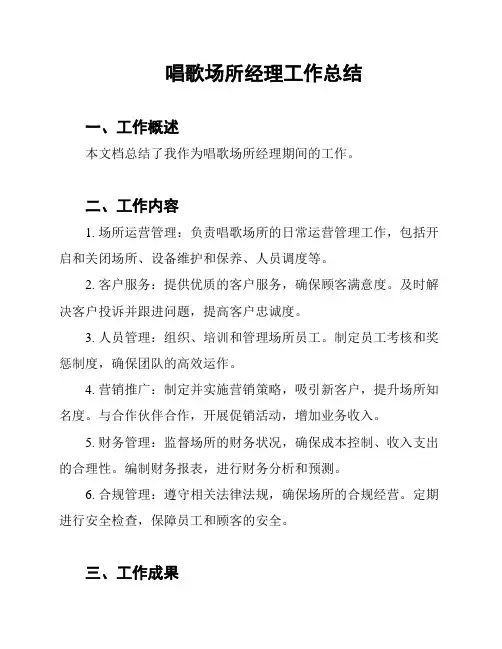 唱歌场所经理工作总结

一、工作概述

本文档总结了我作为唱歌场所经理期间的工作。

二、工作内容

1. 场所运营管理：负责唱歌场所的日常运营管理工作，包括开启和关闭场所、设备维护和保养、人员调度等。

2. 客户服务：提供优质的客户服务，确保顾客满意度。及时解决客户投诉并跟进问题，提高客户忠诚度。

3. 人员管理：组织、培训和管理场所员工。制定员工考核和奖惩制度，确保团队的高效运作。

4. 营销推广：制定并实施营销策略，吸引新客户，提升场所知名度。与合作伙伴合作，开展促销活动，增加业务收入。

5. 财务管理：监督场所的财务状况，确保成本控制、收入支出的合理性。编制财务报表，进行财务分析和预测。

6. 合规管理：遵守相关法律法规，确保场所的合规经营。定期进行安全检查，保障员工和顾客的安全。

三、工作成果